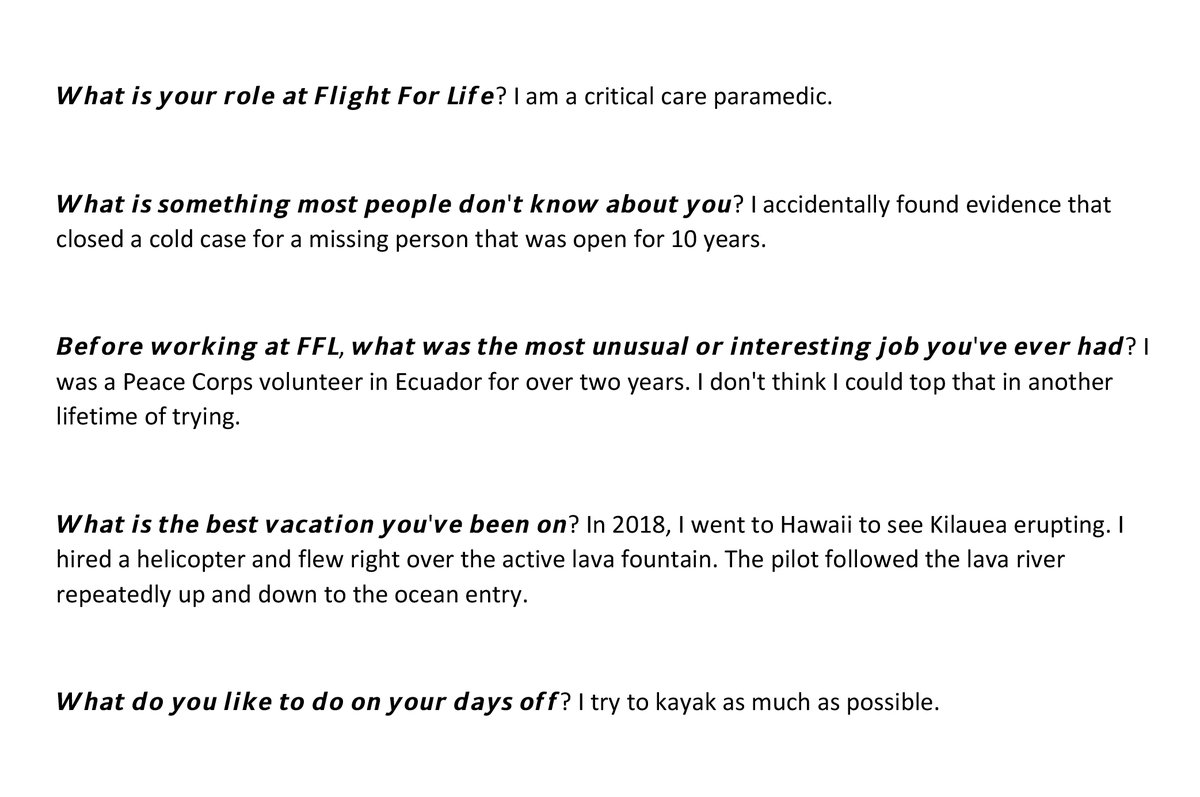 What is your role at Flight For Life? I am a critical care paramedic.

What is something most people don't know about you? I accidentally found evidence that closed a cold case for a missing person that was open for 10 years.

Before working at FFL, what was the most unusual or interesting job you've ever had? I was a Peace Corps volunteer in Ecuador for over two years. I don't think I could top that in another lifetime of trying.

What is the best vacation you've been on? In 2018, I went to Hawaii to see Kilauea erupting. I hired a helicopter and flew right over the active lava fountain. The pilot followed the lava river repeatedly up and down to the ocean entry.

What do you like to do on your days off? I try to kayak as much as possible.